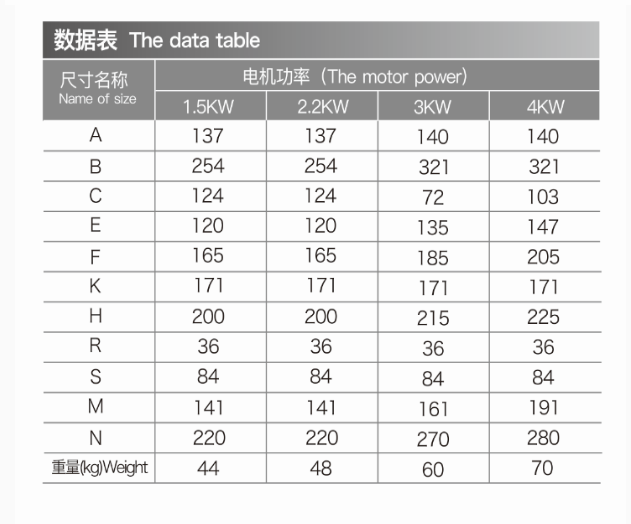 数据表 The data table

| 尺寸名称 Name of size | 电机功率（The motor power） | | | |
|---|---|---|---|---|
| | 1.5KW | 2.2KW | 3KW | 4KW |
| A | 137 | 137 | 140 | 140 |
| B | 254 | 254 | 321 | 321 |
| C | 124 | 124 | 72 | 103 |
| E | 120 | 120 | 135 | 147 |
| F | 165 | 165 | 185 | 205 |
| K | 171 | 171 | 171 | 171 |
| H | 200 | 200 | 215 | 225 |
| R | 36 | 36 | 36 | 36 |
| S | 84 | 84 | 84 | 84 |
| M | 141 | 141 | 161 | 191 |
| N | 220 | 220 | 270 | 280 |
| 重量(kg)Weight | 44 | 48 | 60 | 70 |